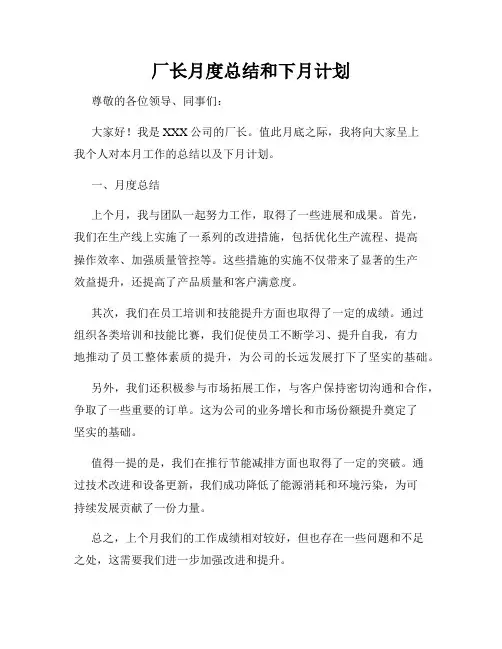 厂长月度总结和下月计划

尊敬的各位领导、同事们:

大家好！我是XXX公司的厂长。值此月底之际，我将向大家呈上我个人对本月工作的总结以及下月计划。

一、月度总结

上个月，我与团队一起努力工作，取得了一些进展和成果。首先，我们在生产线上实施了一系列的改进措施，包括优化生产流程、提高操作效率、加强质量管控等。这些措施的实施不仅带来了显著的生产效益提升，还提高了产品质量和客户满意度。

其次，我们在员工培训和技能提升方面也取得了一定的成绩。通过组织各类培训和技能比赛，我们促使员工不断学习、提升自我，有力地推动了员工整体素质的提升，为公司的长远发展打下了坚实的基础。

另外，我们还积极参与市场拓展工作，与客户保持密切沟通和合作，争取了一些重要的订单。这为公司的业务增长和市场份额提升奠定了坚实的基础。

值得一提的是，我们在推行节能减排方面也取得了一定的突破。通过技术改进和设备更新，我们成功降低了能源消耗和环境污染，为可持续发展贡献了一份力量。

总之，上个月我们的工作成绩相对较好，但也存在一些问题和不足之处，这需要我们进一步加强改进和提升。